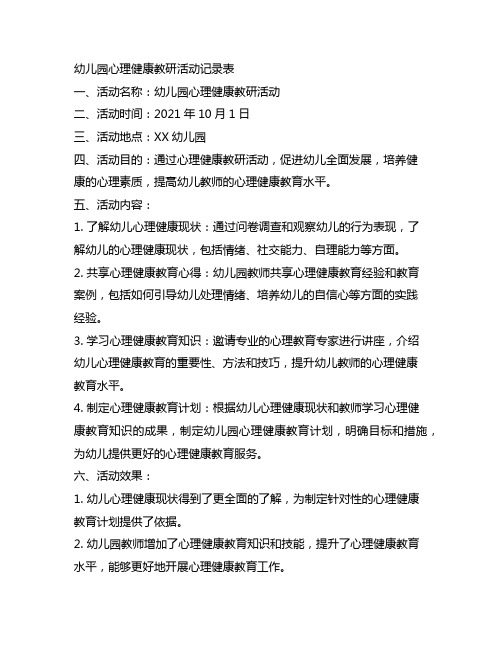 幼儿园心理健康教研活动记录表

一、活动名称：幼儿园心理健康教研活动

二、活动时间：2021 年 10 月 1 日

三、活动地点：XX 幼儿园

四、活动目的：通过心理健康教研活动，促进幼儿全面发展，培养健康的心理素质，提高幼儿教师的心理健康教育水平。

五、活动内容：

1. 了解幼儿心理健康现状：通过问卷调查和观察幼儿的行为表现，了解幼儿的心理健康现状，包括情绪、社交能力、自理能力等方面。

2. 共享心理健康教育心得：幼儿园教师共享心理健康教育经验和教育案例，包括如何引导幼儿处理情绪、培养幼儿的自信心等方面的实践经验。

3. 学习心理健康教育知识：邀请专业的心理教育专家进行讲座，介绍幼儿心理健康教育的重要性、方法和技巧，提升幼儿教师的心理健康教育水平。

4. 制定心理健康教育计划：根据幼儿心理健康现状和教师学习心理健康教育知识的成果，制定幼儿园心理健康教育计划，明确目标和措施，为幼儿提供更好的心理健康教育服务。

六、活动效果：

1. 幼儿心理健康现状得到了更全面的了解，为制定针对性的心理健康教育计划提供了依据。

2. 幼儿园教师增加了心理健康教育知识和技能，提升了心理健康教育水平，能够更好地开展心理健康教育工作。